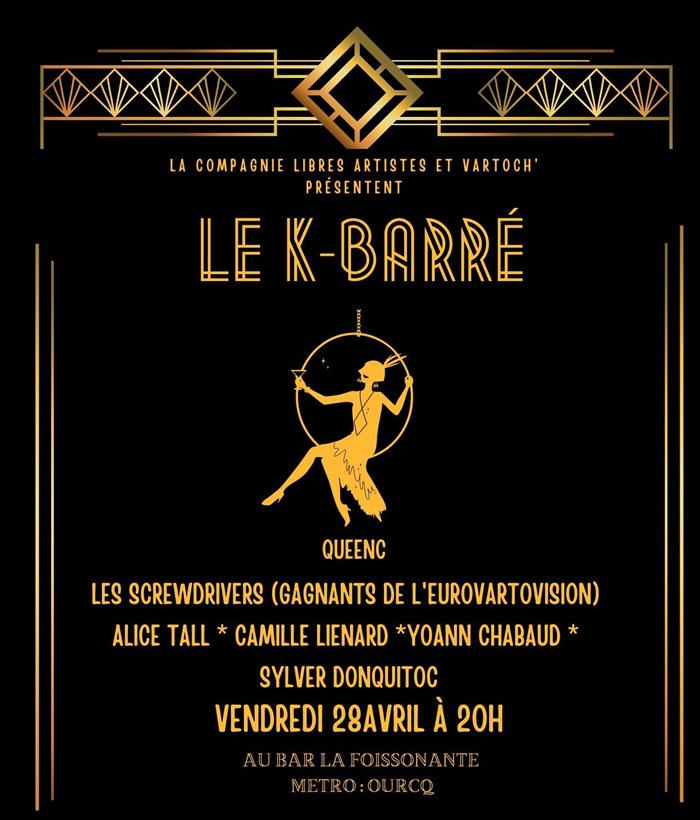 LA COMPAGNIE LIBRES ARTISTES ET VARTOCH'
PRÉSENTENT

LE K-BARRÉ

QUEENC

LES SCREWDRIVERS (GAGNANTS DE L'EUROVARTOVISION)

ALICE TALL * CAMILLE LIENARD *YOANN CHABAUD *

SYLVER DONQUITOC

VENDREDI 28AVRIL À 20H

AU BAR LA FOISSONANTE
METRO : OURCQ